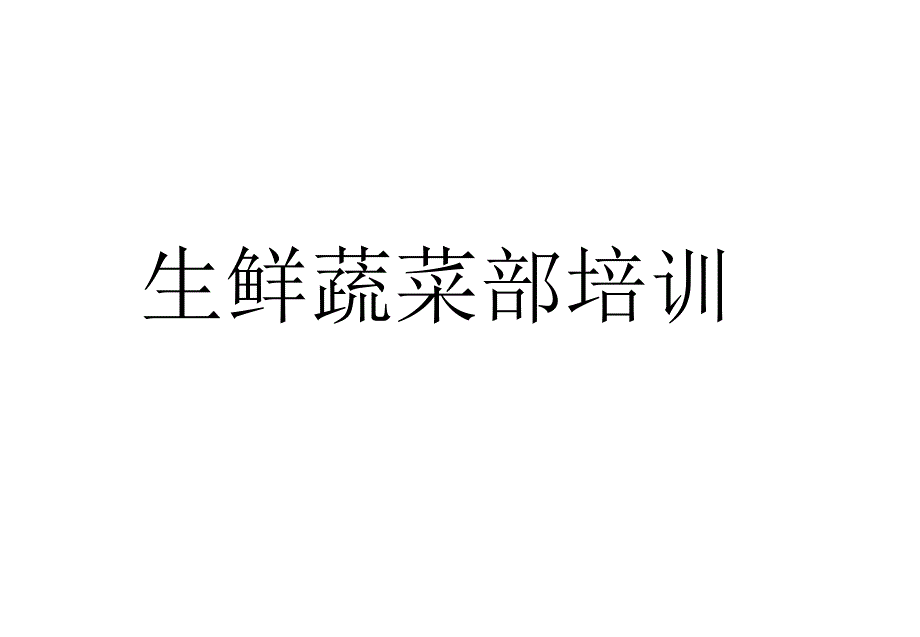 生鲜蔬菜部培训